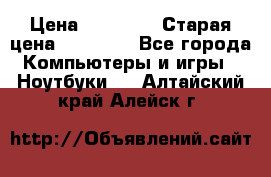 Цена Старая цена Все города Компьютеры и игры Ноутбуки Алтайский край Алейск г

http://Объявлений.сайт